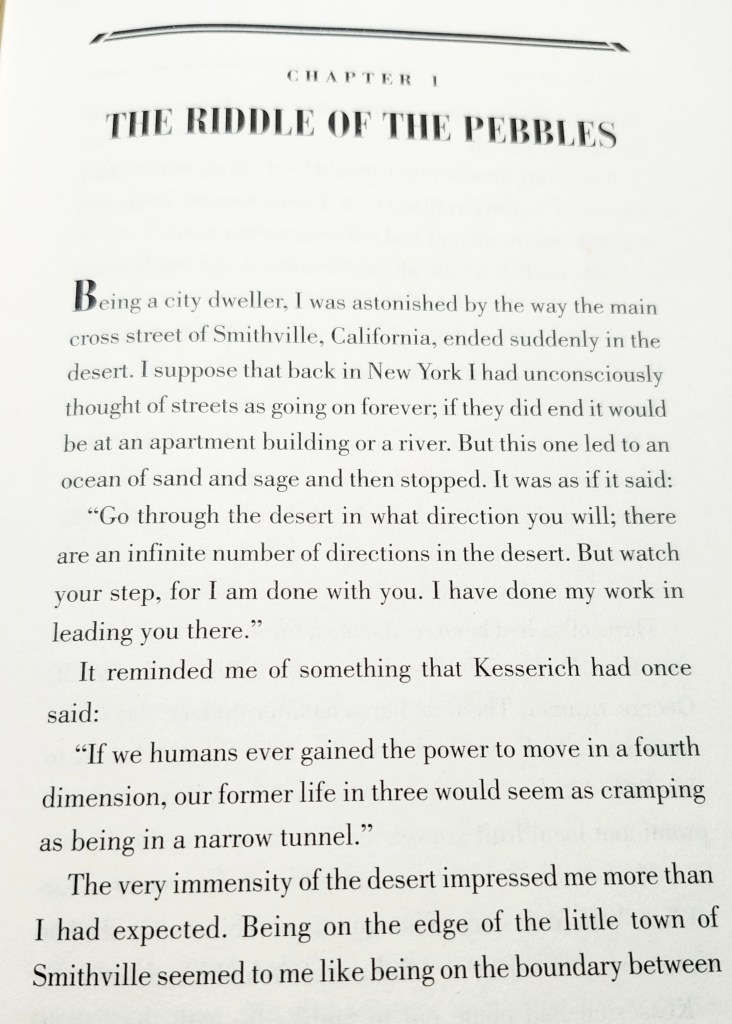 CHAPTER 1

THE RIDDLE OF THE PEBBLES

Being a city dweller, I was astonished by the way the main cross street of Smithville, California, ended suddenly in the desert. I suppose that back in New York I had unconsciously thought of streets as going on forever; if they did end it would be at an apartment building or a river. But this one led to an ocean of sand and sage and then stopped. It was as if it said:

"Go through the desert in what direction you will; there are an infinite number of directions in the desert. But watch your step, for I am done with you. I have done my work in leading you there."

It reminded me of something that Kesserich had once said:

"If we humans ever gained the power to move in a fourth dimension, our former life in three would seem as cramping as being in a narrow tunnel."

The very immensity of the desert impressed me more than I had expected. Being on the edge of the little town of Smithville seemed to me like being on the boundary between